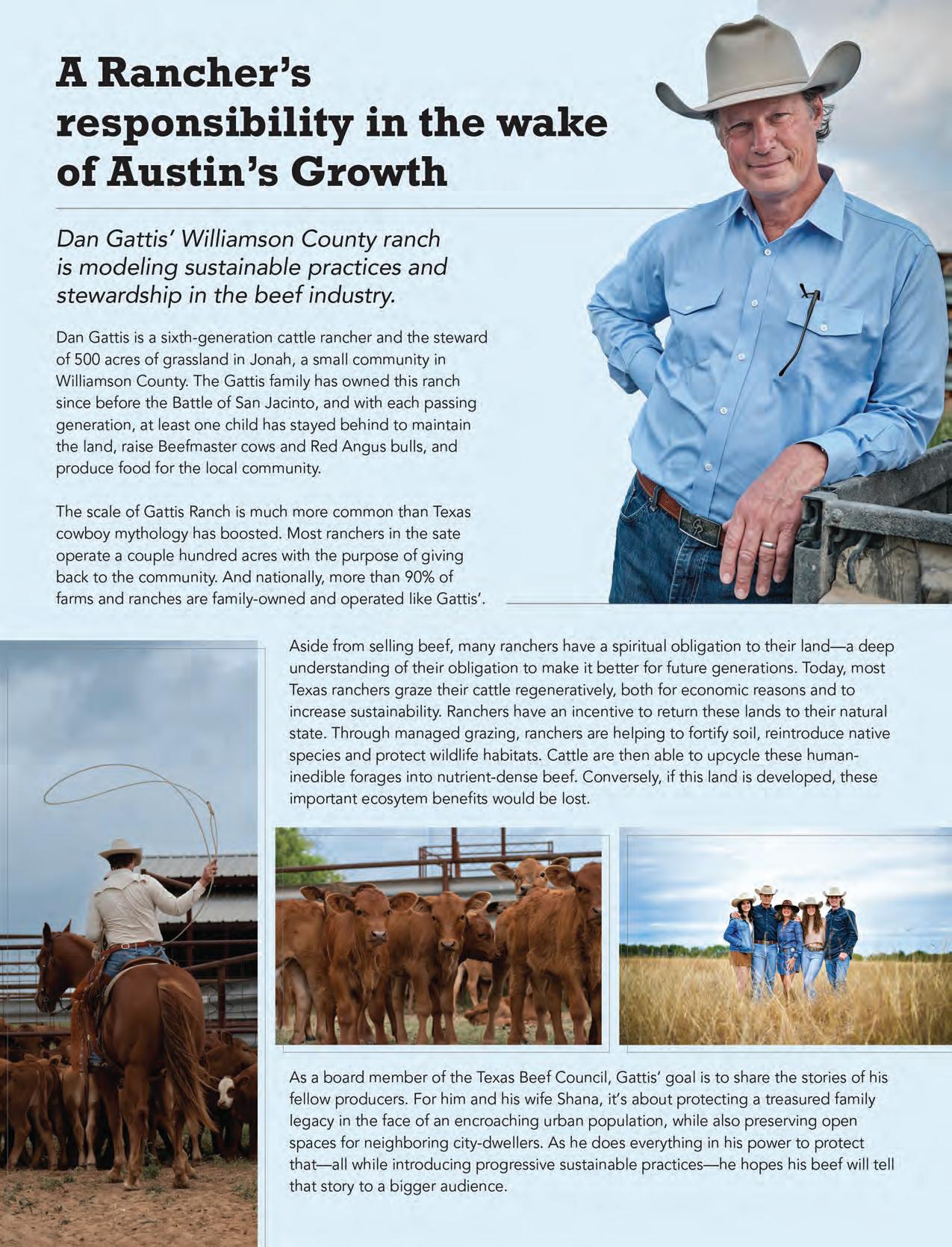 A Rancher's responsibility in the wake of Austin's Growth

Dan Gattis' Williamson County ranch is modeling sustainable practices and stewardship in the beef industry.

Dan Gattis is a sixth-generation cattle rancher and the steward of 500 acres of grassland in Jonah, a small community in Williamson County. The Gattis family has owned this ranch since before the Battle of San Jacinto, and with each passing generation, at least one child has stayed behind to maintain the land, raise Beefmaster cows and Red Angus bulls, and produce food for the local community.

The scale of Gattis Ranch is much more common than Texas cowboy mythology has boosted. Most ranchers in the sate operate a couple hundred acres with the purpose of giving back to the community. And nationally, more than 90% of farms and ranches are family-owned and operated like Gattis'.

Aside from selling beef, many ranchers have a spiritual obligation to their land—a deep understanding of their obligation to make it better for future generations. Today, most Texas ranchers graze their cattle regeneratively, both for economic reasons and to increase sustainability. Ranchers have an incentive to return these lands to their natural state. Through managed grazing, ranchers are helping to fortify soil, reintroduce native species and protect wildlife habitats. Cattle are then able to upcycle these human-inedible forages into nutrient-dense beef. Conversely, if this land is developed, these important ecosytem benefits would be lost.

As a board member of the Texas Beef Council, Gattis' goal is to share the stories of his fellow producers. For him and his wife Shana, it's about protecting a treasured family legacy in the face of an encroaching urban population, while also preserving open spaces for neighboring city-dwellers. As he does everything in his power to protect that—all while introducing progressive sustainable practices—he hopes his beef will tell that story to a bigger audience.